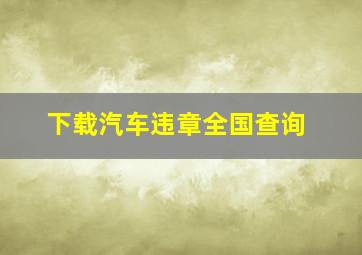 下载汽车违章全国查询